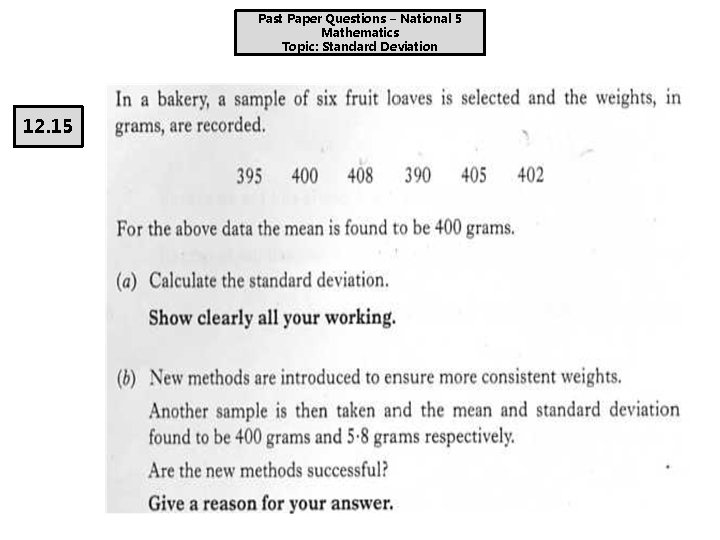 Past Paper Questions – National 5
Mathematics
Topic: Standard Deviation

12.15

In a bakery, a sample of six fruit loaves is selected and the weights, in grams, are recorded.

395 400 408 390 405 402

For the above data the mean is found to be 400 grams.

(a) Calculate the standard deviation.

Show clearly all your working.

(b) New methods are introduced to ensure more consistent weights.

Another sample is then taken and the mean and standard deviation found to be 400 grams and 5·8 grams respectively.

Are the new methods successful?

Give a reason for your answer.